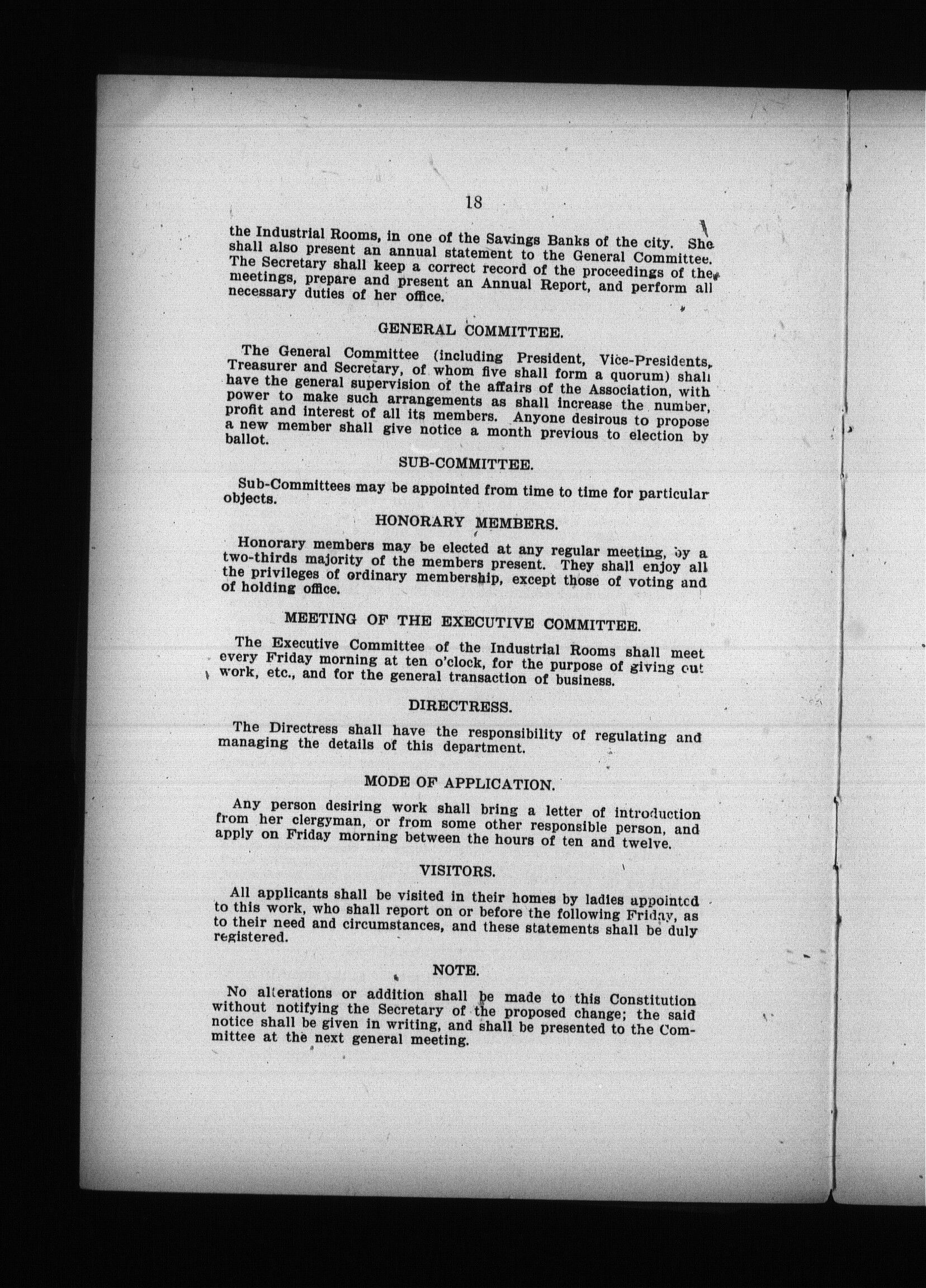 18

the Industrial Rooms, in one of the Savings Banks of the city. She shall also present an annual statement to the General Committee. The Secretary shall keep a correct record of the proceedings of the meetings, prepare and present an Annual Report, and perform all necessary duties of her office.

GENERAL COMMITTEE.

The General Committee (including President, Vice-Presidents, Treasurer and Secretary, of whom five shall form a quorum) shall have the general supervision of the affairs of the Association, with power to make such arrangements as shall increase the number, profit and interest of all its members. Anyone desirous to propose a new member shall give notice a month previous to election by ballot.

SUB-COMMITTEE.

Sub-Committees may be appointed from time to time for particular objects.

HONORARY MEMBERS.

Honorary members may be elected at any regular meeting, by a two-thirds majority of the members present. They shall enjoy all the privileges of ordinary membership, except those of voting and of holding office.

MEETING OF THE EXECUTIVE COMMITTEE.

The Executive Committee of the Industrial Rooms shall meet every Friday morning at ten o'clock, for the purpose of giving out work, etc., and for the general transaction of business.

DIRECTRESS.

The Directress shall have the responsibility of regulating and managing the details of this department.

MODE OF APPLICATION.

Any person desiring work shall bring a letter of introduction from her clergyman, or from some other responsible person, and apply on Friday morning between the hours of ten and twelve.

VISITORS.

All applicants shall be visited in their homes by ladies appointed to this work, who shall report on or before the following Friday, as to their need and circumstances, and these statements shall be duly registered.

NOTE.

No alterations or addition shall be made to this Constitution without notifying the Secretary of the proposed change; the said notice shall be given in writing, and shall be presented to the Committee at the next general meeting.